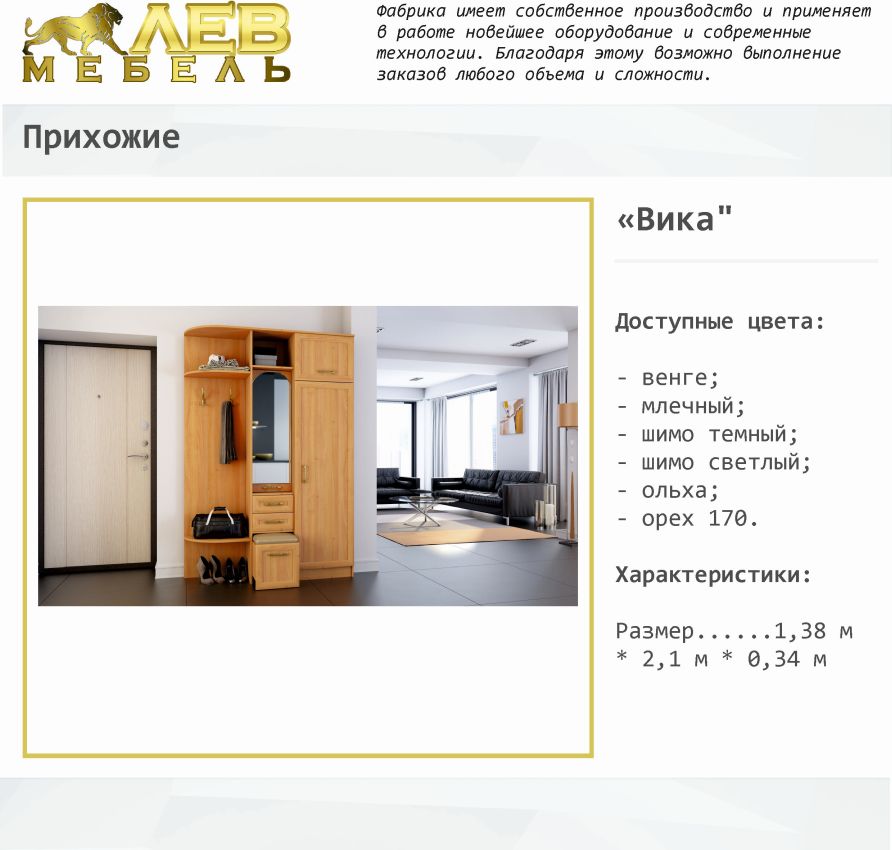 ЛЕВ
МЕБЕЛЬ

Фабрика имеет собственное производство и применяет в работе новейшее оборудование и современные технологии. Благодаря этому возможно выполнение заказов любого объема и сложности.

Прихожие

«Вика"

Доступные цвета:

- венге;
- млечный;
- шимо темный;
- шимо светлый;
- ольха;
- орех 170.

Характеристики:

Размер......1,38 м * 2,1 м * 0,34 м